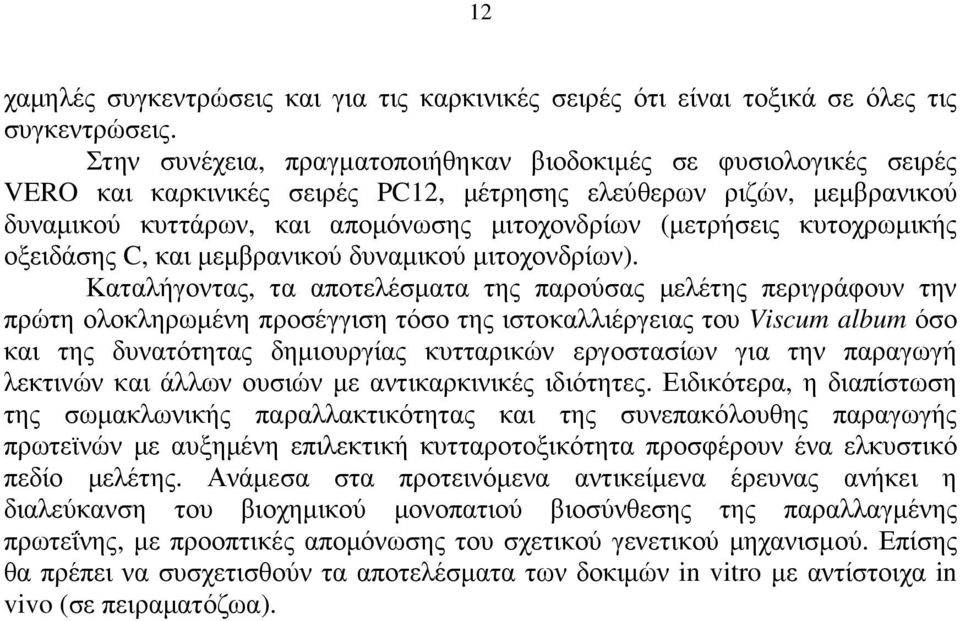 12

χαμηλές συγκεντρώσεις και για τις καρκινικές σειρές ότι είναι τοξικά σε όλες τις συγκεντρώσεις.

Στην συνέχεια, πραγματοποιήθηκαν βιοδοκιμές σε φυσιολογικές σειρές VERO και καρκινικές σειρές PC12, μέτρησης ελεύθερων ριζών, μεμβρανικού δυναμικού κυττάρων, και απομόνωσης μιτοχονδρίων (μετρήσεις κυτοχρωμικής οξειδάσης C, και μεμβρανικού δυναμικού μιτοχονδρίων).

Καταλήγοντας, τα αποτελέσματα της παρούσας μελέτης περιγράφουν την πρώτη ολοκληρωμένη προσέγγιση τόσο της ιστοκαλλιέργειας του Viscum album όσο και της δυνατότητας δημιουργίας κυτταρικών εργοστασίων για την παραγωγή λεκτινών και άλλων ουσιών με αντικαρκινικές ιδιότητες. Ειδικότερα, η διαπίστωση της σωμακλωνικής παραλλακτικότητας και της συνεπακόλουθης παραγωγής πρωτεϊνών με αυξημένη επιλεκτική κυτταροτοξικότητα προσφέρουν ένα ελκυστικό πεδίο μελέτης. Ανάμεσα στα προτεινόμενα αντικείμενα έρευνας ανήκει η διαλεύκανση του βιοχημικού μονοπατιού βιοσύνθεσης της παραλλαγμένης πρωτεΐνης, με προοπτικές απομόνωσης του σχετικού γενετικού μηχανισμού. Επίσης θα πρέπει να συσχετισθούν τα αποτελέσματα των δοκιμών in vitro με αντίστοιχα in vivo (σε πειραματόζωα).